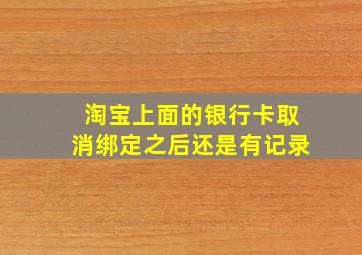 淘宝上面的银行卡取消绑定之后还是有记录